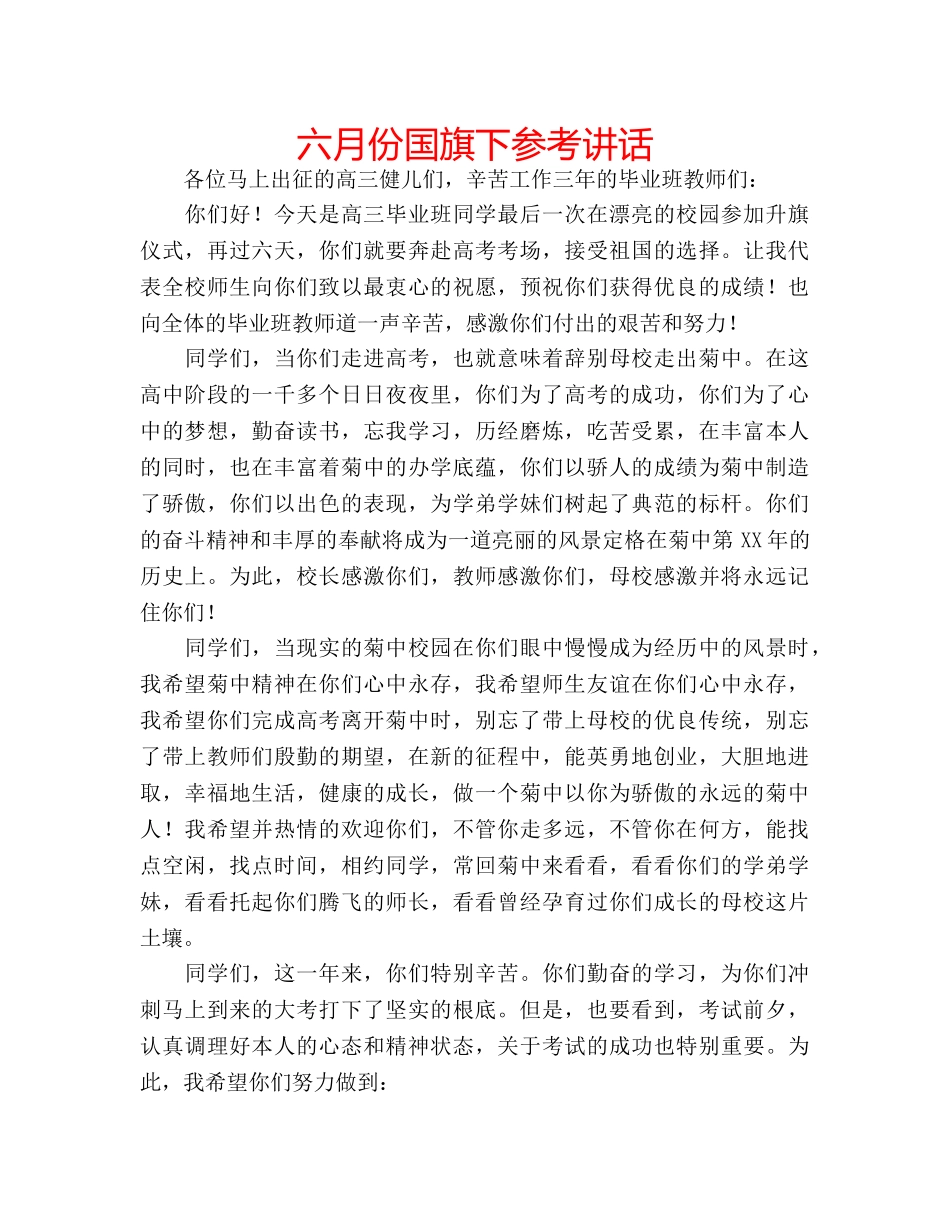 六月份国旗下参考讲话

各位马上出征的高三健儿们，辛苦工作三年的毕业班教师们：

你们好！今天是高三毕业班同学最后一次在漂亮的校园参加升旗仪式，再过六天，你们就要奔赴高考考场，接受祖国的选择。让我代表全校师生向你们致以最衷心的祝愿，预祝你们获得优良的成绩！也向全体的毕业班教师道一声辛苦，感激你们付出的艰苦和努力！

同学们，当你们走进高考，也就意味着辞别母校走出菊中。在这高中阶段的一千多个日日夜夜里，你们为了高考的成功，你们为了心中的梦想，勤奋读书，忘我学习，历经磨炼，吃苦受累，在丰富本人的同时，也在丰富着菊中的办学底蕴，你们以骄人的成绩为菊中制造了骄傲，你们以出色的表现，为学弟学妹们树起了典范的标杆。你们的奋斗精神和丰厚的奉献将成为一道亮丽的风景定格在菊中第XX年的历史上。为此，校长感激你们，教师感激你们，母校感激并将永远记住你们！

同学们，当现实的菊中校园在你们眼中慢慢成为经历中的风景时，我希望菊中精神在你们心中永存，我希望师生友谊在你们心中永存，我希望你们完成高考离开菊中时，别忘了带上母校的优良传统，别忘了带上教师们殷勤的期望，在新的征程中，能英勇地创业，大胆地进取，幸福地生活，健康的成长，做一个菊中以你为骄傲的永远的菊中人！我希望并热情的欢迎你们，不管你走多远，不管你在何方，能找点空闲，找点时间，相约同学，常回菊中来看看，看看你们的学弟学妹，看看托起你们腾飞的师长，看看曾经孕育过你们成长的母校这片土壤。

同学们，这一年来，你们特别辛苦。你们勤奋的学习，为你们冲刺马上到来的大考打下了坚实的根底。但是，也要看到，考试前夕，认真调理好本人的心态和精神状态，关于考试的成功也特别重要。为此，我希望你们努力做到：